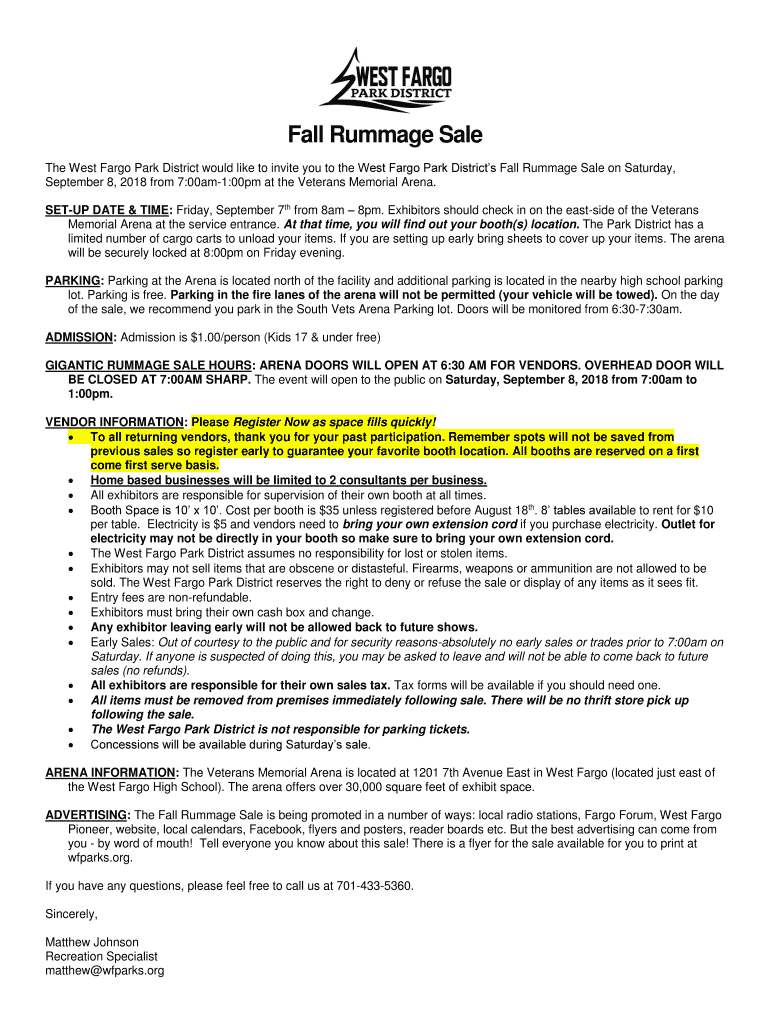 WEST FARGO
PARK DISTRICT

Fall Rummage Sale

The West Fargo Park District would like to invite you to the West Fargo Park District's Fall Rummage Sale on Saturday, September 8, 2018 from 7:00am-1:00pm at the Veterans Memorial Arena.

SET-UP DATE & TIME: Friday, September 7$^{th}$ from 8am – 8pm. Exhibitors should check in on the east-side of the Veterans Memorial Arena at the service entrance. At that time, you will find out your booth(s) location. The Park District has a limited number of cargo carts to unload your items. If you are setting up early bring sheets to cover up your items. The arena will be securely locked at 8:00pm on Friday evening.

PARKING: Parking at the Arena is located north of the facility and additional parking is located in the nearby high school parking lot. Parking is free. Parking in the fire lanes of the arena will not be permitted (your vehicle will be towed). On the day of the sale, we recommend you park in the South Vets Arena Parking lot. Doors will be monitored from 6:30-7:30am.

ADMISSION: Admission is $1.00/person (Kids 17 & under free)

GIGANTIC RUMMAGE SALE HOURS: ARENA DOORS WILL OPEN AT 6:30 AM FOR VENDORS. OVERHEAD DOOR WILL BE CLOSED AT 7:00AM SHARP. The event will open to the public on Saturday, September 8, 2018 from 7:00am to 1:00pm.

VENDOR INFORMATION: Please Register Now as space fills quickly!
• To all returning vendors, thank you for your past participation. Remember spots will not be saved from previous sales so register early to guarantee your favorite booth location. All booths are reserved on a first come first serve basis.
• Home based businesses will be limited to 2 consultants per business.
• All exhibitors are responsible for supervision of their own booth at all times.
• Booth Space is 10' x 10'. Cost per booth is $35 unless registered before August 18$^{th}$. 8' tables available to rent for $10 per table. Electricity is $5 and vendors need to bring your own extension cord if you purchase electricity. Outlet for electricity may not be directly in your booth so make sure to bring your own extension cord.
• The West Fargo Park District assumes no responsibility for lost or stolen items.
• Exhibitors may not sell items that are obscene or distasteful. Firearms, weapons or ammunition are not allowed to be sold. The West Fargo Park District reserves the right to deny or refuse the sale or display of any items as it sees fit.
• Entry fees are non-refundable.
• Exhibitors must bring their own cash box and change.
• Any exhibitor leaving early will not be allowed back to future shows.
• Early Sales: Out of courtesy to the public and for security reasons-absolutely no early sales or trades prior to 7:00am on Saturday. If anyone is suspected of doing this, you may be asked to leave and will not be able to come back to future sales (no refunds).
• All exhibitors are responsible for their own sales tax. Tax forms will be available if you should need one.
• All items must be removed from premises immediately following sale. There will be no thrift store pick up following the sale.
• The West Fargo Park District is not responsible for parking tickets.
• Concessions will be available during Saturday's sale.

ARENA INFORMATION: The Veterans Memorial Arena is located at 1201 7th Avenue East in West Fargo (located just east of the West Fargo High School). The arena offers over 30,000 square feet of exhibit space.

ADVERTISING: The Fall Rummage Sale is being promoted in a number of ways: local radio stations, Fargo Forum, West Fargo Pioneer, website, local calendars, Facebook, flyers and posters, reader boards etc. But the best advertising can come from you - by word of mouth! Tell everyone you know about this sale! There is a flyer for the sale available for you to print at wfparks.org.

If you have any questions, please feel free to call us at 701-433-5360.

Sincerely,

Matthew Johnson
Recreation Specialist
matthew@wfparks.org